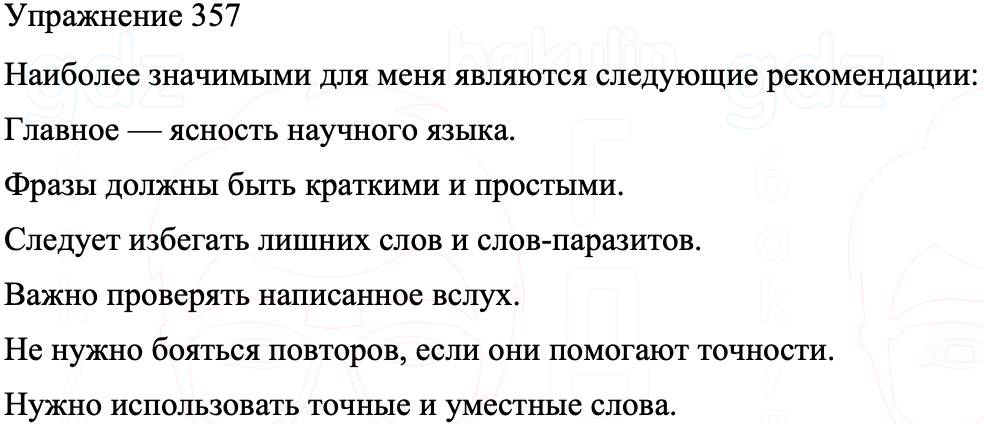 Упражнение 357

Наиболее значимыми для меня являются следующие рекомендации:

Главное — ясность научного языка.

Фразы должны быть краткими и простыми.

Следует избегать лишних слов и слов-паразитов.

Важно проверять написанное вслух.

Не нужно бояться повторов, если они помогают точности.

Нужно использовать точные и уместные слова.